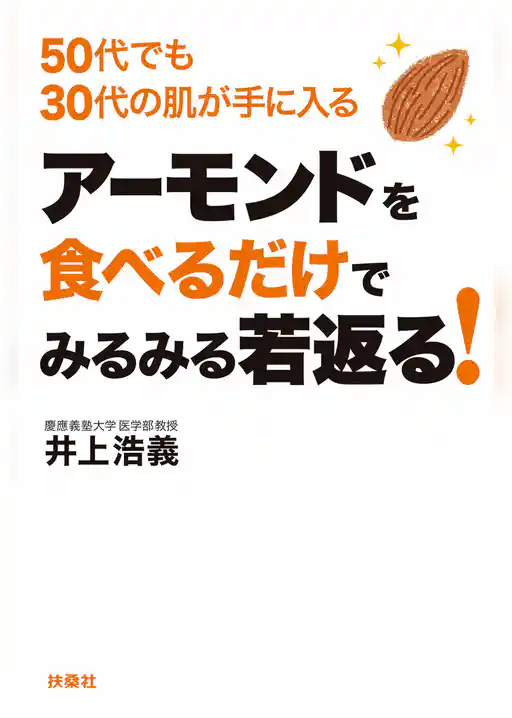 50代でも
30代の肌が手に入る

アーモンドを
食べるだけで
みるみる若返る!

慶應義塾大学 医学部教授
井上浩義

扶桑社